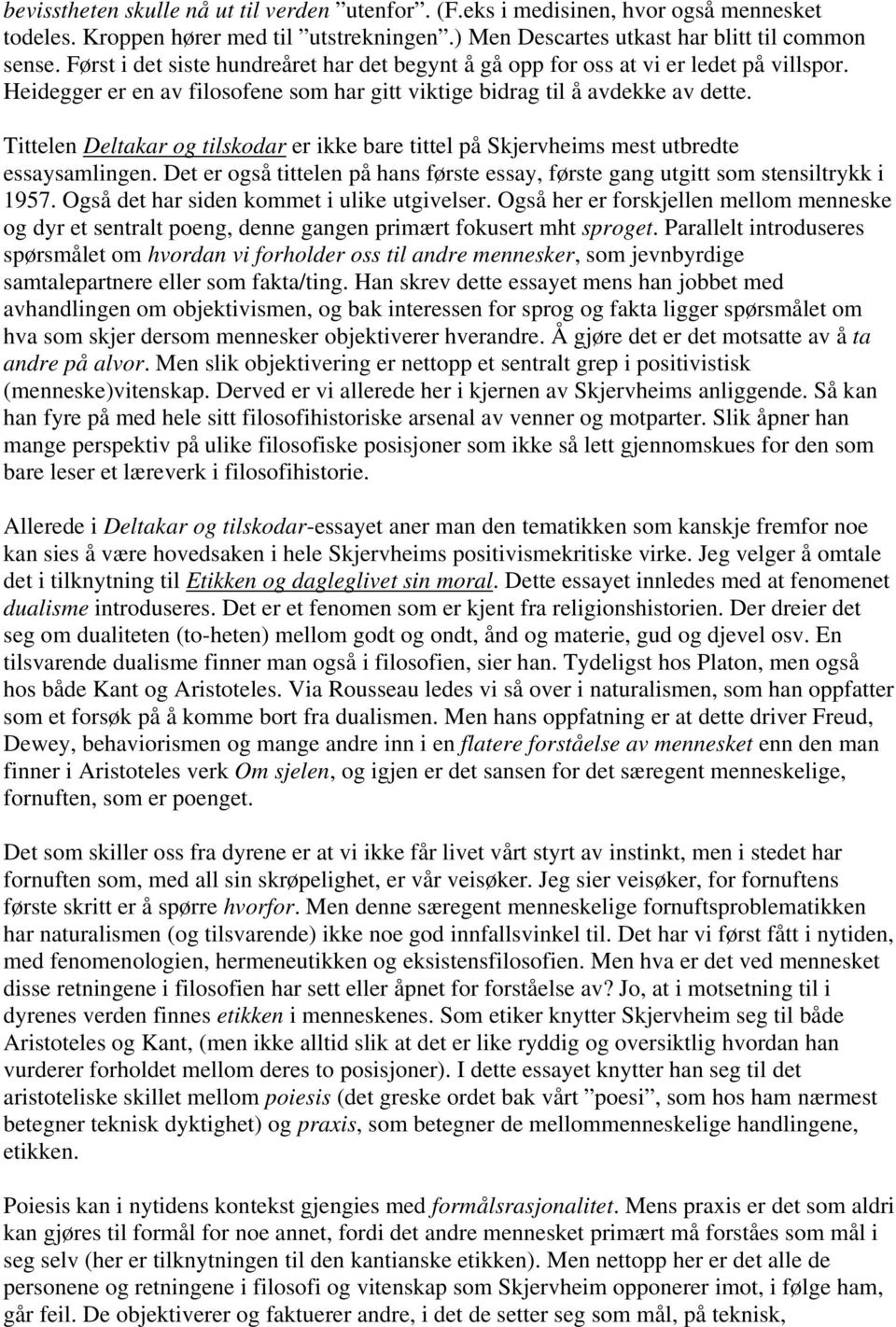 bevisstheten skulle nå ut til verden ”utenfor”. (F.eks i medisinen, hvor også mennesket todeles. Kroppen hører med til ”utstrekningen”.) Men Descartes utkast har blitt til common sense. Først i det siste hundreåret har det begynt å gå opp for oss at vi er ledet på villspor. Heidegger er en av filosofene som har gitt viktige bidrag til å avdekke av dette.

Tittelen Deltakar og tilskodar er ikke bare tittel på Skjervheims mest utbredte essaysamlingen. Det er også tittelen på hans første essay, første gang utgitt som stensiltrykk i 1957. Også det har siden kommet i ulike utgivelser. Også her er forskjellen mellom menneske og dyr et sentralt poeng, denne gangen primært fokusert mht sproget. Parallelt introduseres spørsmålet om hvordan vi forholder oss til andre mennesker, som jevnbyrdige samtalepartnere eller som fakta/ting. Han skrev dette essayet mens han jobbet med avhandlingen om objektivismen, og bak interessen for sprog og fakta ligger spørsmålet om hva som skjer dersom mennesker objektiverer hverandre. Å gjøre det er det motsatte av å ta andre på alvor. Men slik objektivering er nettopp et sentralt grep i positivistisk (menneske)vitenskap. Derved er vi allerede her i kjernen av Skjervheims anliggende. Så kan han fyre på med hele sitt filosofihistoriske arsenal av venner og motparter. Slik åpner han mange perspektiv på ulike filosofiske posisjoner som ikke så lett gjennomskues for den som bare leser et læreverk i filosofihistorie.

Allerede i Deltakar og tilskodar-essayet aner man den tematikken som kanskje fremfor noe kan sies å være hovedsaken i hele Skjervheims positivismekritiske virke. Jeg velger å omtale det i tilknytning til Etikken og dagleglivet sin moral. Dette essayet innledes med at fenomenet dualisme introduseres. Det er et fenomen som er kjent fra religionshistorien. Der dreier det seg om dualiteten (to-heten) mellom godt og ondt, ånd og materie, gud og djevel osv. En tilsvarende dualisme finner man også i filosofien, sier han. Tydeligst hos Platon, men også hos både Kant og Aristoteles. Via Rousseau ledes vi så over i naturalismen, som han oppfatter som et forsøk på å komme bort fra dualismen. Men hans oppfatning er at dette driver Freud, Dewey, behaviorismen og mange andre inn i en flatere forståelse av mennesket enn den man finner i Aristoteles verk Om sjelen, og igjen er det sansen for det særegent menneskelige, fornuften, som er poenget.

Det som skiller oss fra dyrene er at vi ikke får livet vårt styrt av instinkt, men i stedet har fornuften som, med all sin skrøpelighet, er vår veisøker. Jeg sier veisøker, for fornuftens første skritt er å spørre hvorfor. Men denne særegent menneskelige fornuftsproblematikken har naturalismen (og tilsvarende) ikke noe god innfallsvinkel til. Det har vi først fått i nytiden, med fenomenologien, hermeneutikken og eksistensfilosofien. Men hva er det ved mennesket disse retningene i filosofien har sett eller åpnet for forståelse av? Jo, at i motsetning til i dyrenes verden finnes etikken i menneskenes. Som etiker knytter Skjervheim seg til både Aristoteles og Kant, (men ikke alltid slik at det er like ryddig og oversiktlig hvordan han vurderer forholdet mellom deres to posisjoner). I dette essayet knytter han seg til det aristoteliske skillet mellom poiesis (det greske ordet bak vårt ”poesi”, som hos ham nærmest betegner teknisk dyktighet) og praxis, som betegner de mellommenneskelige handlingene, etikken.

Poiesis kan i nytidens kontekst gjengies med formålsrasjonalitet. Mens praxis er det som aldri kan gjøres til formål for noe annet, fordi det andre mennesket primært må forståes som mål i seg selv (her er tilknytningen til den kantianske etikken). Men nettopp her er det alle de personene og retningene i filosofi og vitenskap som Skjervheim opponerer imot, i følge ham, går feil. De objektiverer og faktuerer andre, i det de setter seg som mål, på teknisk,